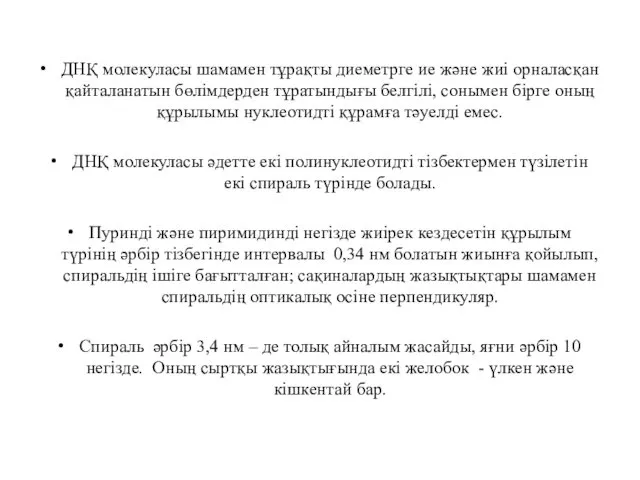 • ДНҚ молекуласы шамамен тұрақты диеметрге ие және жиі орналасқан қайталанатын бөлімдерден тұратындығы белгілі, сонымен бірге оның құрылымы нуклеотидті құрамға тәуелді емес.

• ДНҚ молекуласы әдетте екі полинуклеотидті тізбектермен түзілетін екі спираль түрінде болады.

• Пуринді және пиримидинді негізде жиірек кездесетін құрылым түрінің әрбір тізбегінде интервалы 0,34 нм болатын жиынға қойылып, спиральдің ішіге бағытталған; сақиналардың жазықтықтары шамамен спиральдің оптикалық осіне перпендикуляр.

• Спираль әрбір 3,4 нм – де толық айналым жасайды, яғни әрбір 10 негізде. Оның сыртқы жазықтығында екі желобок - үлкен және кішкентай бар.